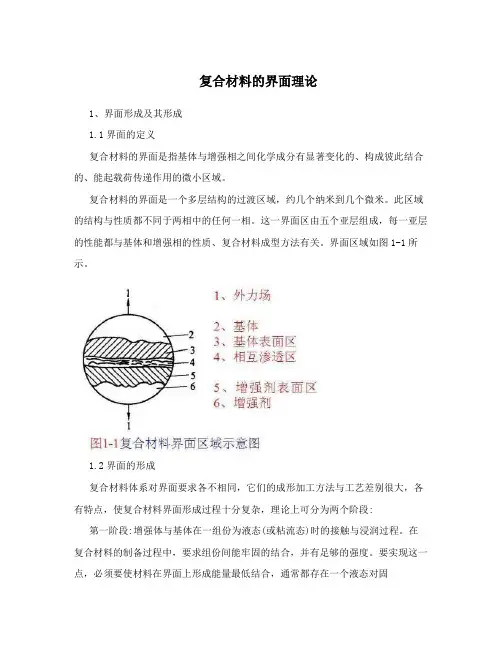 复合材料的界面理论

1、界面形成及其形成

1.1 界面的定义

复合材料的界面是指基体与增强相之间化学成分有显著变化的、构成彼此结合的、能起载荷传递作用的微小区域。

复合材料的界面是一个多层结构的过渡区域，约几个纳米到几个微米。此区域的结构与性质都不同于两相中的任何一相。这一界面区由五个亚层组成，每一亚层的性能都与基体和增强相的性质、复合材料成型方法有关。界面区域如图 1-1 所示。

1
2
3
4
5
6
1

1、外力场
2、基体
3、基体表面区
4、相互渗透区
5、增强剂表面区
6、增强剂

图1-1复合材料界面区域示意图

1.2 界面的形成

复合材料体系对界面要求各不相同，它们的成形加工方法与工艺差别很大，各有特点，使复合材料界面形成过程十分复杂，理论上可分为两个阶段：

第一阶段：增强体与基体在一组份为液态(或粘流态)时的接触与浸润过程。在复合材料的制备过程中，要求组份间能牢固的结合，并有足够的强度。要实现这一点，必须要使材料在界面上形成能量最低结合，通常都存在一个液态对固